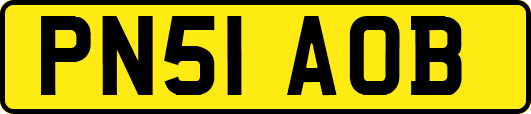 PN51 AOB